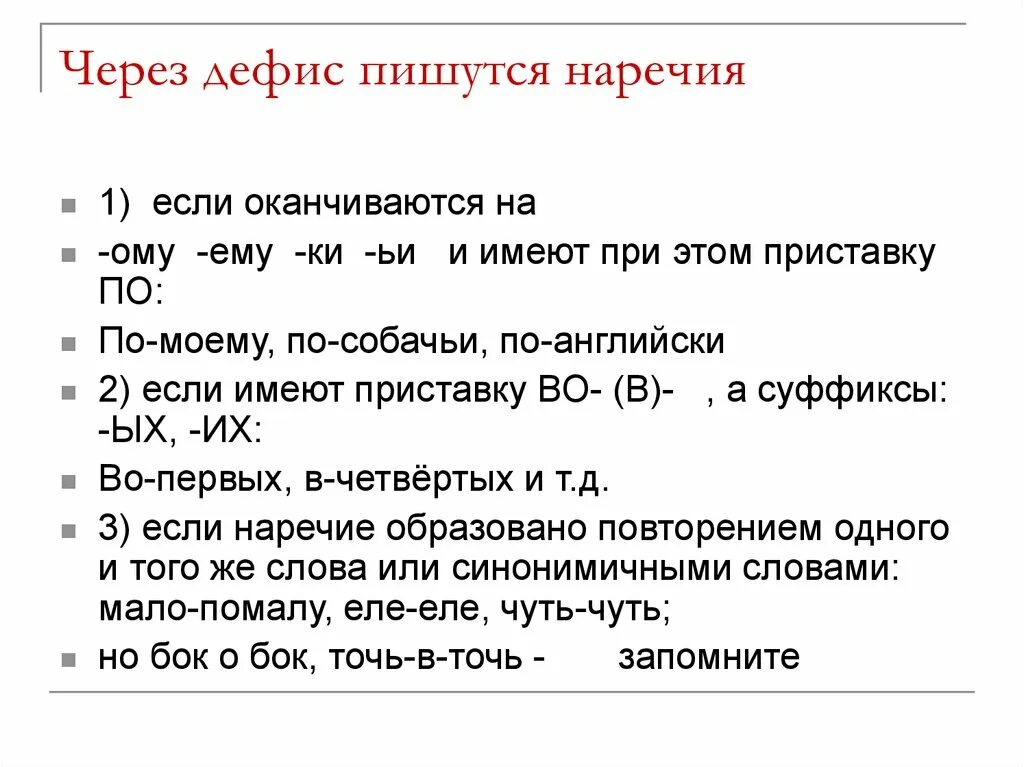 Через дефис пишутся наречия

1) если оканчиваются на

-ому -ему -ки -ьи и имеют при этом приставку ПО:

По-моему, по-собачьи, по-английски

2) если имеют приставку ВО- (В)- , а суффиксы: -ЫХ, -ИХ:

Во-первых, в-четвёртых и т.д.

3) если наречие образовано повторением одного и того же слова или синонимичными словами: мало-помалу, еле-еле, чуть-чуть;

но бок о бок, точь-в-точь - запомните